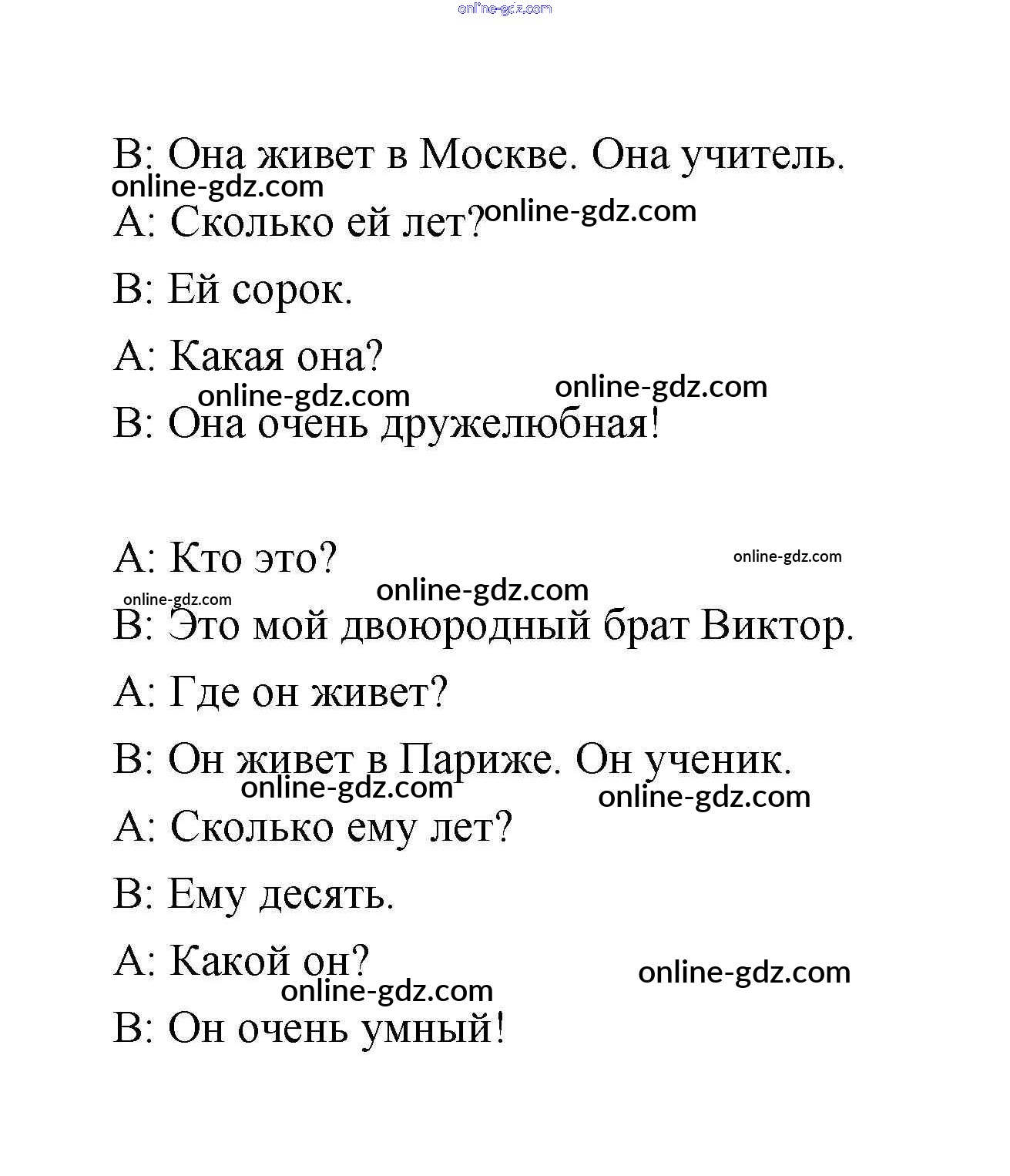 online-gdz.com

B: Она живет в Москве. Она учитель.
online-gdz.com
A: Сколько ей лет? online-gdz.com

B: Ей сорок.

A: Какая она?
online-gdz.com online-gdz.com
B: Она очень дружелюбная!

A: Кто это? online-gdz.com
online-gdz.com online-gdz.com
B: Это мой двоюродный брат Виктор.

A: Где он живет?

B: Он живет в Париже. Он ученик.
online-gdz.com online-gdz.com
A: Сколько ему лет?

B: Ему десять.

A: Какой он? online-gdz.com
online-gdz.com
B: Он очень умный!